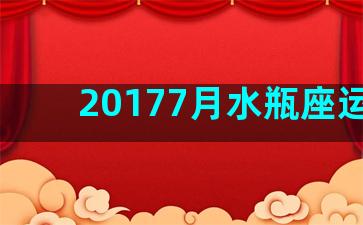 20177月水瓶座运